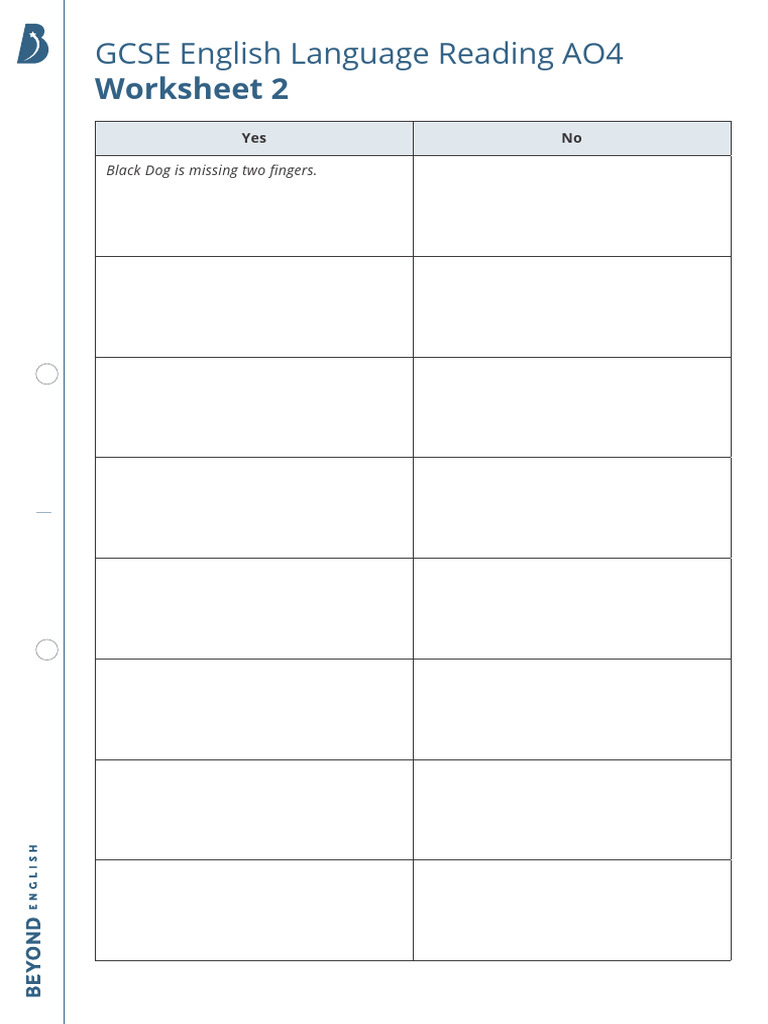 GCSE English Language Reading AO4
Worksheet 2

| Yes | No |
|---|---|
| Black Dog is missing two fingers. | |
| | |
| | |
| | |
| | |
| | |
| | |
| | |

BEYOND ENGLISH